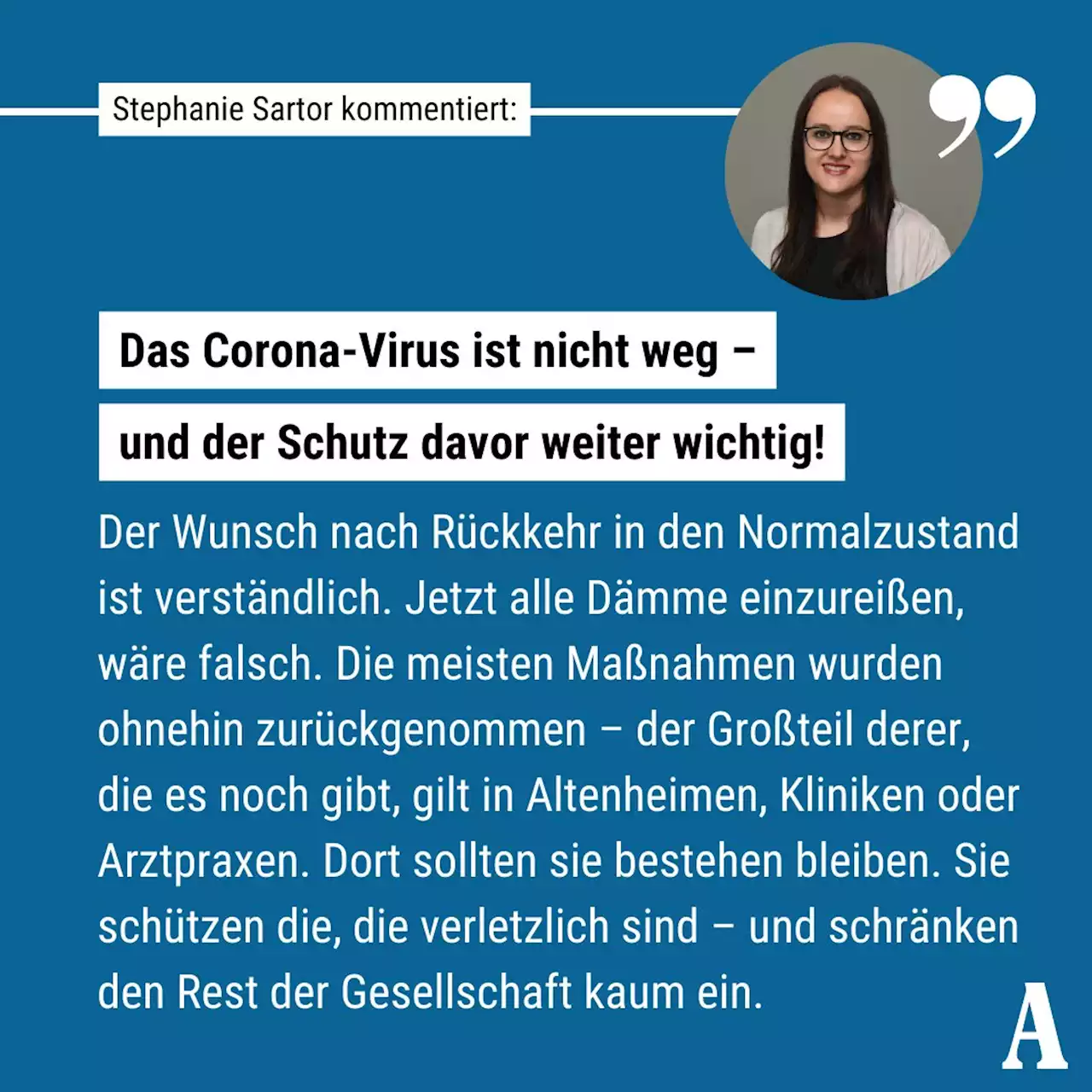 Stephanie Sartor kommentiert:

Das Corona-Virus ist nicht weg – und der Schutz davor weiter wichtig!

Der Wunsch nach Rückkehr in den Normalzustand ist verständlich. Jetzt alle Dämme einzureißen, wäre falsch. Die meisten Maßnahmen wurden ohnehin zurückgenommen – der Großteil derer, die es noch gibt, gilt in Altenheimen, Kliniken oder Arztpraxen. Dort sollten sie bestehen bleiben. Sie schützen die, die verletzlich sind – und schränken den Rest der Gesellschaft kaum ein.

A